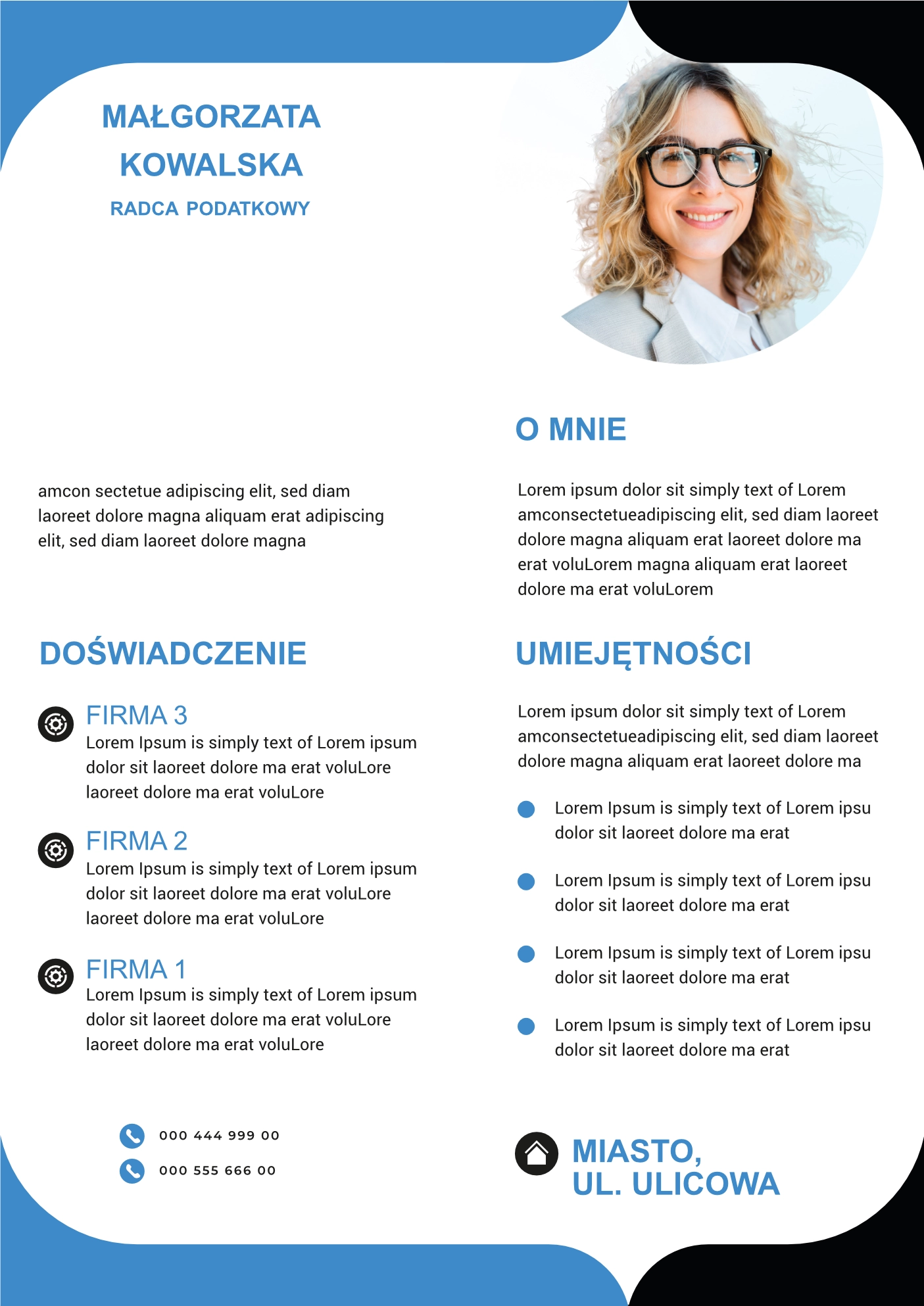 MAŁGORZATA
KOWALSKA
RADCA PODATKOWY

amcon sectetue adipiscing elit, sed diam laoreet dolore magna aliquam erat adipiscing elit, sed diam laoreet dolore magna

DOŚWIADCZENIE

FIRMA 3
Lorem Ipsum is simply text of Lorem ipsum dolor sit laoreet dolore ma erat voluLore laoreet dolore ma erat voluLore

FIRMA 2
Lorem Ipsum is simply text of Lorem ipsum dolor sit laoreet dolore ma erat voluLore laoreet dolore ma erat voluLore

FIRMA 1
Lorem Ipsum is simply text of Lorem ipsum dolor sit laoreet dolore ma erat voluLore laoreet dolore ma erat voluLore

000 444 999 00
000 555 666 00

O MNIE

Lorem ipsum dolor sit simply text of Lorem amconsectetueadipiscing elit, sed diam laoreet dolore magna aliquam erat laoreet dolore ma erat voluLorem magna aliquam erat laoreet dolore ma erat voluLorem

UMIEJĘTNOŚCI

Lorem ipsum dolor sit simply text of Lorem amconsectetueadipiscing elit, sed diam laoreet dolore magna aliquam erat laoreet dolore ma

• Lorem Ipsum is simply text of Lorem ipsu dolor sit laoreet dolore ma erat
• Lorem Ipsum is simply text of Lorem ipsu dolor sit laoreet dolore ma erat
• Lorem Ipsum is simply text of Lorem ipsu dolor sit laoreet dolore ma erat
• Lorem Ipsum is simply text of Lorem ipsu dolor sit laoreet dolore ma erat

MIASTO,
UL. ULICOWA